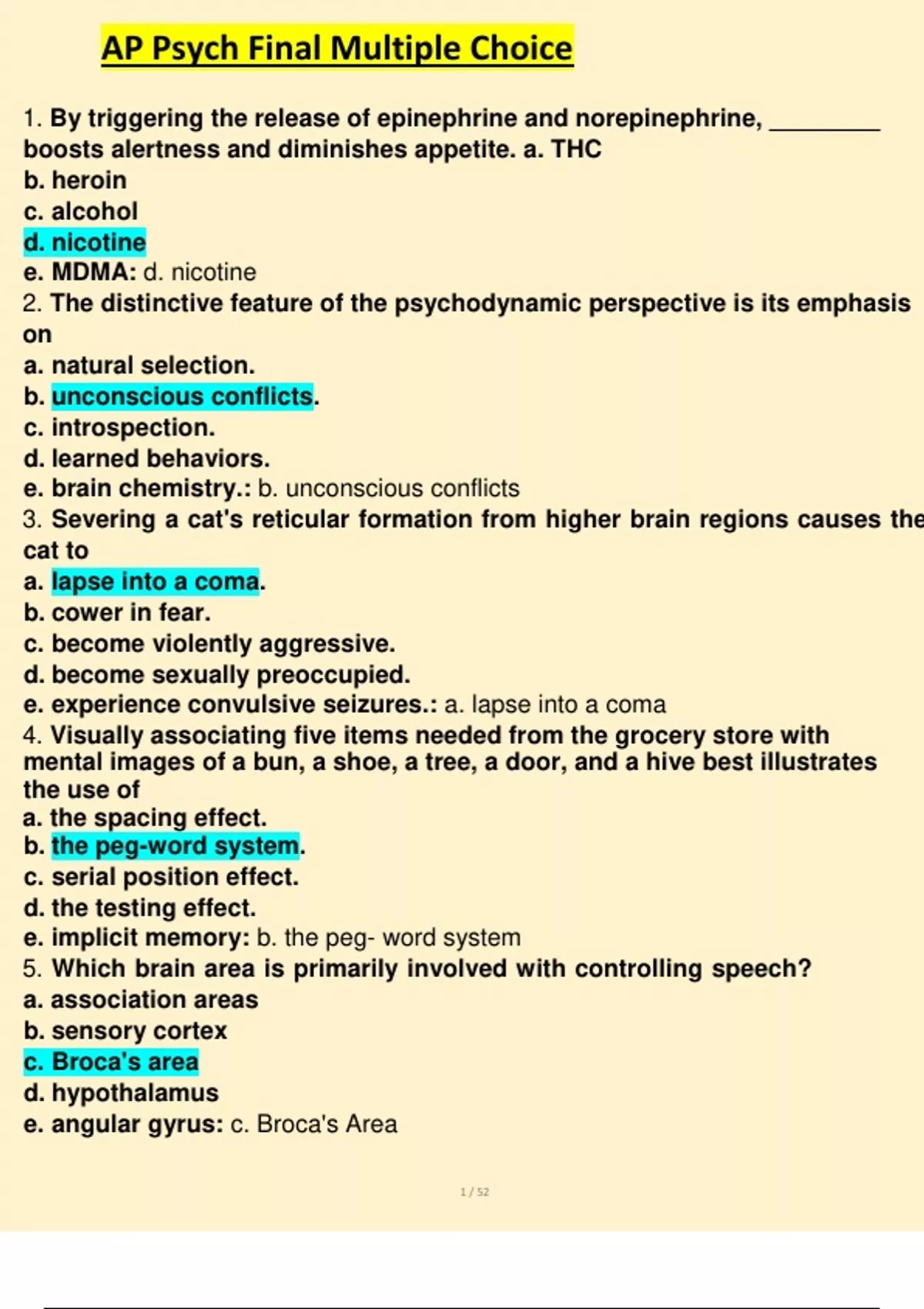 AP Psych Final Multiple Choice

1. By triggering the release of epinephrine and norepinephrine, ________ boosts alertness and diminishes appetite. a. THC
b. heroin
c. alcohol
d. nicotine
e. MDMA: d. nicotine
2. The distinctive feature of the psychodynamic perspective is its emphasis on
a. natural selection.
b. unconscious conflicts.
c. introspection.
d. learned behaviors.
e. brain chemistry.: b. unconscious conflicts
3. Severing a cat's reticular formation from higher brain regions causes the cat to
a. lapse into a coma.
b. cower in fear.
c. become violently aggressive.
d. become sexually preoccupied.
e. experience convulsive seizures.: a. lapse into a coma
4. Visually associating five items needed from the grocery store with mental images of a bun, a shoe, a tree, a door, and a hive best illustrates the use of
a. the spacing effect.
b. the peg-word system.
c. serial position effect.
d. the testing effect.
e. implicit memory: b. the peg- word system
5. Which brain area is primarily involved with controlling speech?
a. association areas
b. sensory cortex
c. Broca's area
d. hypothalamus
e. angular gyrus: c. Broca's Area

1 / 52